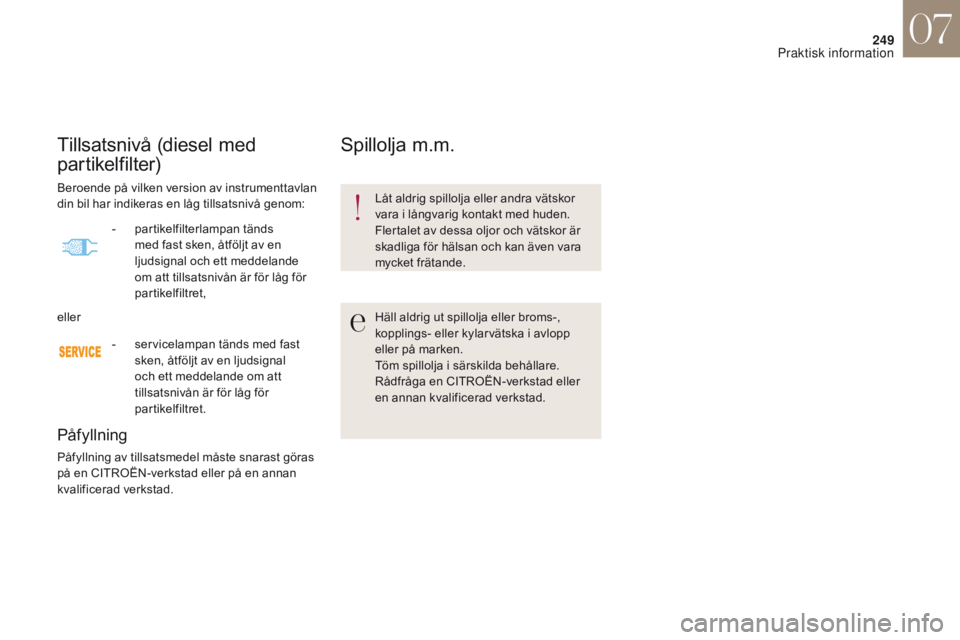 249
Praktisk information
07

Tillsatsnivå (diesel med partikelfilter)

Beroende på vilken version av instrumenttavlan din bil har indikeras en låg tillsatsnivå genom:

- partikelfilterlampan tänds med fast sken, åtföljt av en ljudsignal och ett meddelande om att tillsatsnivån är för låg för partikelfiltret,

eller

SERVICE
- servicelampan tänds med fast sken, åtföljt av en ljudsignal och ett meddelande om att tillsatsnivån är för låg för partikelfiltret.

Påfyllning

Påfyllning av tillsatsmedel måste snarast göras på en CITROËN-verkstad eller på en annan kvalificerad verkstad.

Spillolja m.m.

Låt aldrig spillolja eller andra vätskor vara i långvarig kontakt med huden.
Flertalet av dessa oljor och vätskor är skadliga för hälsan och kan även vara mycket frätande.

Häll aldrig ut spillolja eller broms-, kopplings- eller kylarvätska i avlopp eller på marken.
Töm spillolja i särskilda behållare.
Rådfråga en CITROËN-verkstad eller en annan kvalificerad verkstad.

carmanualsonline.info